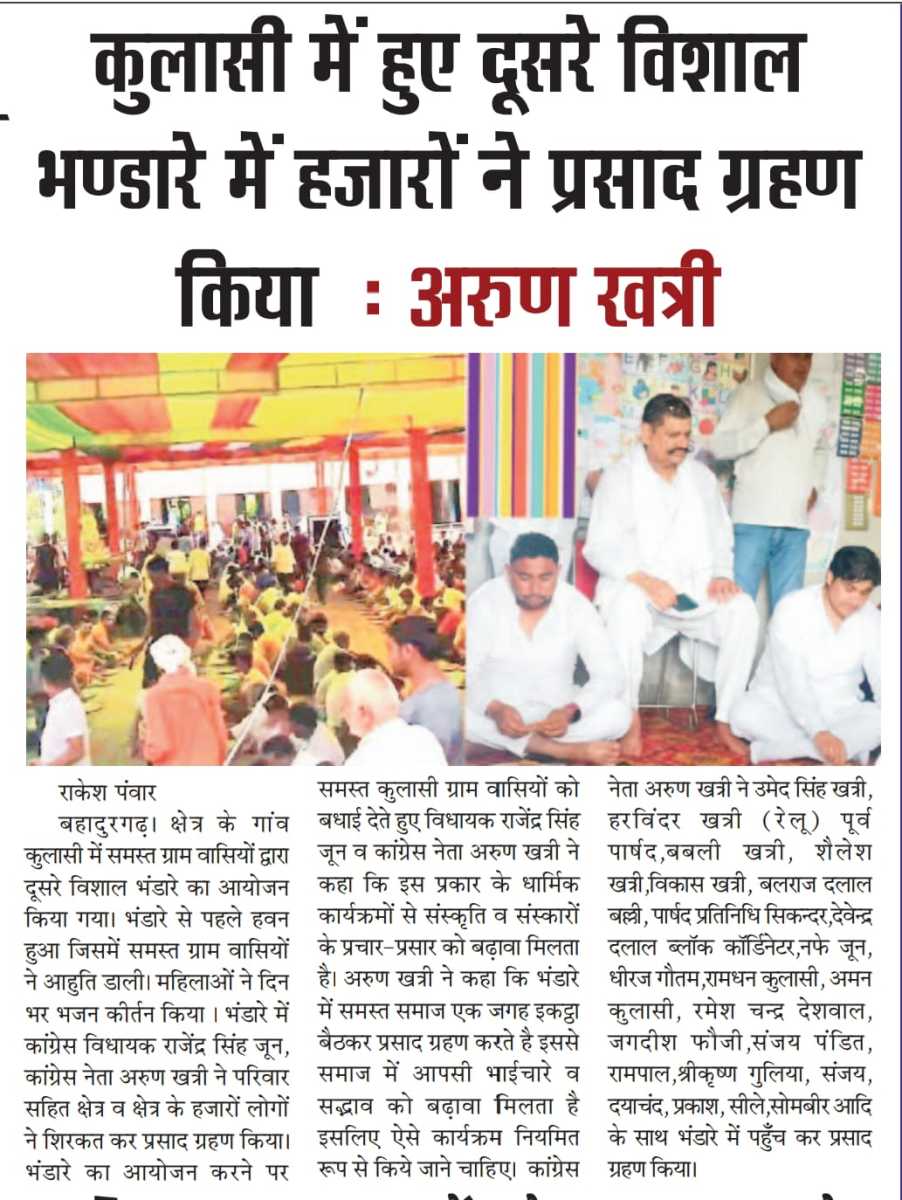 कुलासी में हुए दूसरे विशाल भण्डारे में हजारों ने प्रसाद ग्रहण किया : अरुण खत्री

राकेश पंवार

बहादुरगढ़। क्षेत्र के गांव कुलासी में समस्त ग्राम वासियों द्वारा दूसरे विशाल भंडारे का आयोजन किया गया। भंडारे से पहले हवन हुआ जिसमें समस्त ग्राम वासियों ने आहुति डाली। महिलाओं ने दिन भर भजन कीर्तन किया । भंडारे में कांग्रेस विधायक राजेंद्र सिंह जून, कांग्रेस नेता अरुण खत्री ने परिवार सहित क्षेत्र व क्षेत्र के हजारों लोगों ने शिरकत कर प्रसाद ग्रहण किया। भंडारे का आयोजन करने पर समस्त कुलासी ग्राम वासियों को बधाई देते हुए विधायक राजेंद्र सिंह जून व कांग्रेस नेता अरुण खत्री ने कहा कि इस प्रकार के धार्मिक कार्यक्रमों से संस्कृति व संस्कारों के प्रचार-प्रसार को बढ़ावा मिलता है। अरुण खत्री ने कहा कि भंडारे में समस्त समाज एक जगह इकट्ठा बैठकर प्रसाद ग्रहण करते है इससे समाज में आपसी भाईचारे व सद्भाव को बढ़ावा मिलता है इसलिए ऐसे कार्यक्रम नियमित रूप से किये जाने चाहिए। कांग्रेस नेता अरुण खत्री ने उमेद सिंह खत्री, हरविंदर खत्री (रेलू) पूर्व पार्षद,बबली खत्री, शैलेश खत्री,विकास खत्री, बलराज दलाल बल्ली, पार्षद प्रतिनिधि सिकन्दर,देवेन्द्र दलाल ब्लॉक कॉर्डिनेटर,नफे जून, धीरज गौतम,रामधन कुलासी, अमन कुलासी, रमेश चन्द्र देशवाल, जगदीश फौजी,संजय पंडित, रामपाल,श्रीकृष्ण गुलिया, संजय, दयाचंद, प्रकाश, सीले,सोमबीर आदि के साथ भंडारे में पहुँच कर प्रसाद ग्रहण किया।